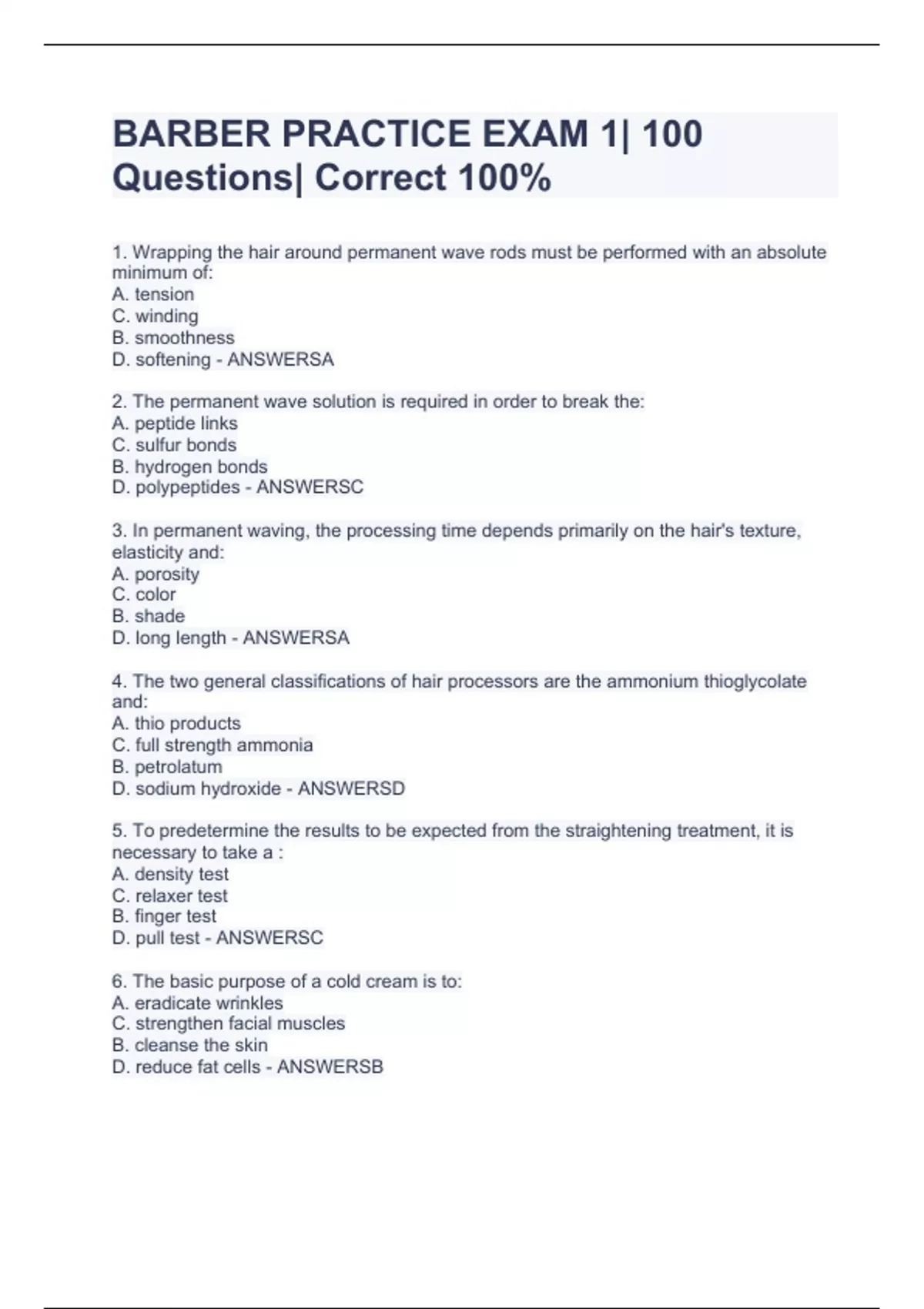 BARBER PRACTICE EXAM 1| 100 Questions| Correct 100%

1. Wrapping the hair around permanent wave rods must be performed with an absolute minimum of:
A. tension
C. winding
B. smoothness
D. softening - ANSWERSA

2. The permanent wave solution is required in order to break the:
A. peptide links
C. sulfur bonds
B. hydrogen bonds
D. polypeptides - ANSWERSC

3. In permanent waving, the processing time depends primarily on the hair's texture, elasticity and:
A. porosity
C. color
B. shade
D. long length - ANSWERSA

4. The two general classifications of hair processors are the ammonium thioglycolate and:
A. thio products
C. full strength ammonia
B. petrolatum
D. sodium hydroxide - ANSWERSD

5. To predetermine the results to be expected from the straightening treatment, it is necessary to take a :
A. density test
C. relaxer test
B. finger test
D. pull test - ANSWERSC

6. The basic purpose of a cold cream is to:
A. eradicate wrinkles
C. strengthen facial muscles
B. cleanse the skin
D. reduce fat cells - ANSWERSB